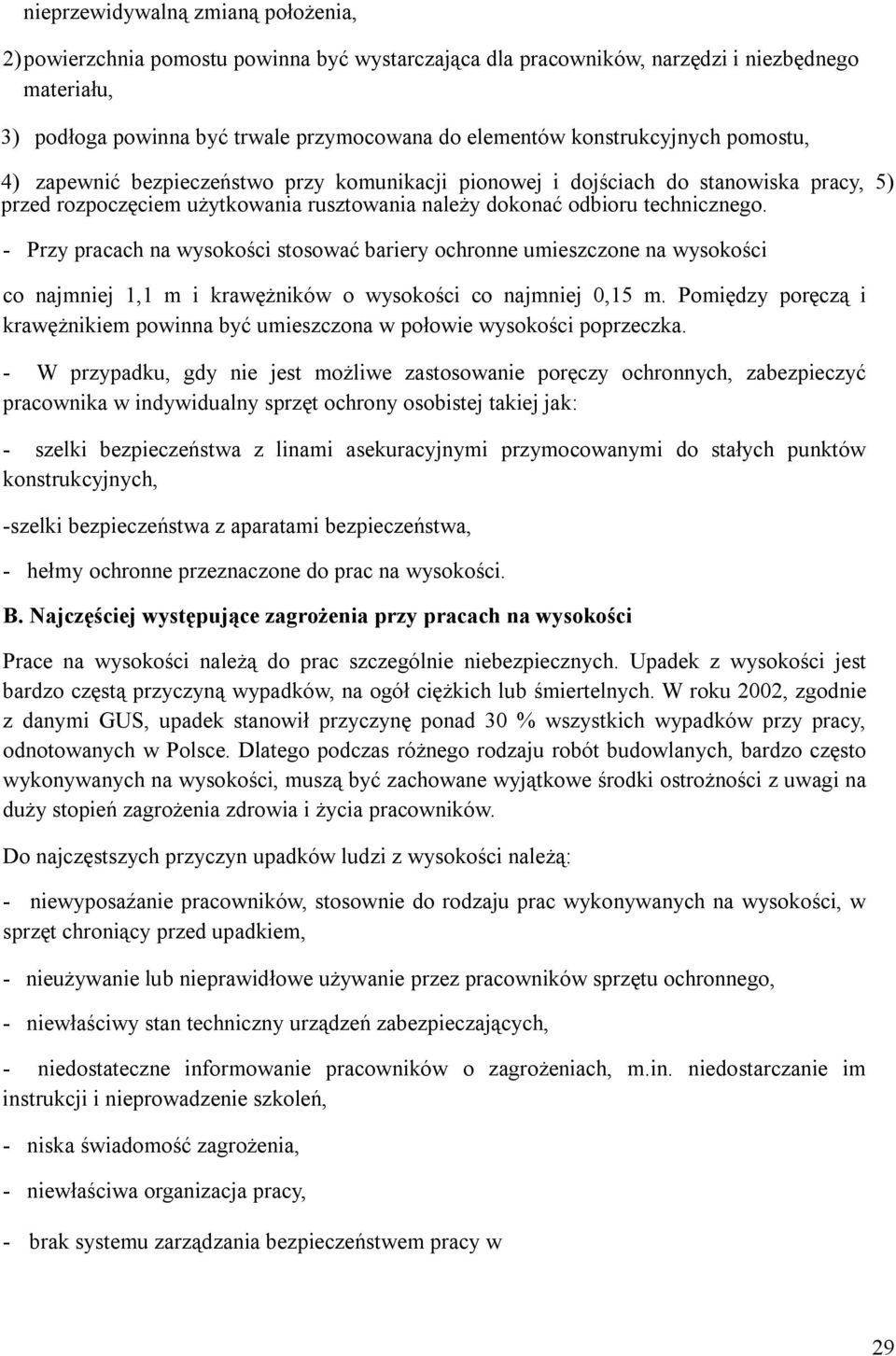 nieprzewidywalną zmianą położenia,

2) powierzchnia pomostu powinna być wystarczająca dla pracowników, narzędzi i niezbędnego materiału,

3) podłoga powinna być trwale przymocowana do elementów konstrukcyjnych pomostu,

4) zapewnić bezpieczeństwo przy komunikacji pionowej i dojściach do stanowiska pracy, 5) przed rozpoczęciem użytkowania rusztowania należy dokonać odbioru technicznego.

- Przy pracach na wysokości stosować bariery ochronne umieszczone na wysokości

co najmniej 1,1 m i krawężników o wysokości co najmniej 0,15 m. Pomiędzy poręczą i krawężnikiem powinna być umieszczona w połowie wysokości poprzeczka.

- W przypadku, gdy nie jest możliwe zastosowanie poręczy ochronnych, zabezpieczyć pracownika w indywidualny sprzęt ochrony osobistej takiej jak:

- szelki bezpieczeństwa z linami asekuracyjnymi przymocowanymi do stałych punktów konstrukcyjnych,

-szelki bezpieczeństwa z aparatami bezpieczeństwa,

- hełmy ochronne przeznaczone do prac na wysokości.

B. Najczęściej występujące zagrożenia przy pracach na wysokości

Prace na wysokości należą do prac szczególnie niebezpiecznych. Upadek z wysokości jest bardzo częstą przyczyną wypadków, na ogół ciężkich lub śmiertelnych. W roku 2002, zgodnie z danymi GUS, upadek stanowił przyczynę ponad 30 % wszystkich wypadków przy pracy, odnotowanych w Polsce. Dlatego podczas różnego rodzaju robót budowlanych, bardzo często wykonywanych na wysokości, muszą być zachowane wyjątkowe środki ostrożności z uwagi na duży stopień zagrożenia zdrowia i życia pracowników.

Do najczęstszych przyczyn upadków ludzi z wysokości należą:

- niewyposażanie pracowników, stosownie do rodzaju prac wykonywanych na wysokości, w sprzęt chroniący przed upadkiem,

- nieużywanie lub nieprawidłowe używanie przez pracowników sprzętu ochronnego,

- niewłaściwy stan techniczny urządzeń zabezpieczających,

- niedostateczne informowanie pracowników o zagrożeniach, m.in. niedostarczanie im instrukcji i nieprowadzenie szkoleń,

- niska świadomość zagrożenia,

- niewłaściwa organizacja pracy,

- brak systemu zarządzania bezpieczeństwem pracy w

29